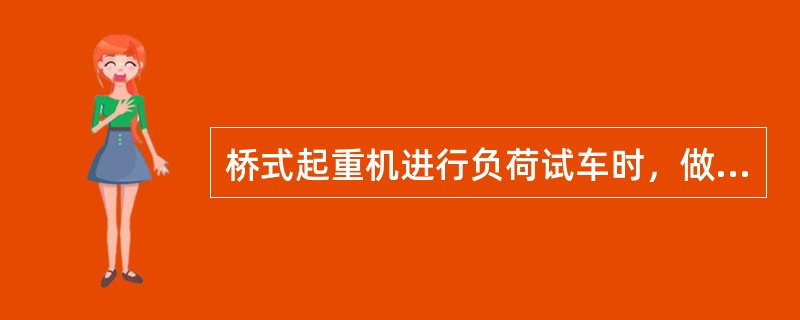 桥式起重机进行负荷试车时，做...